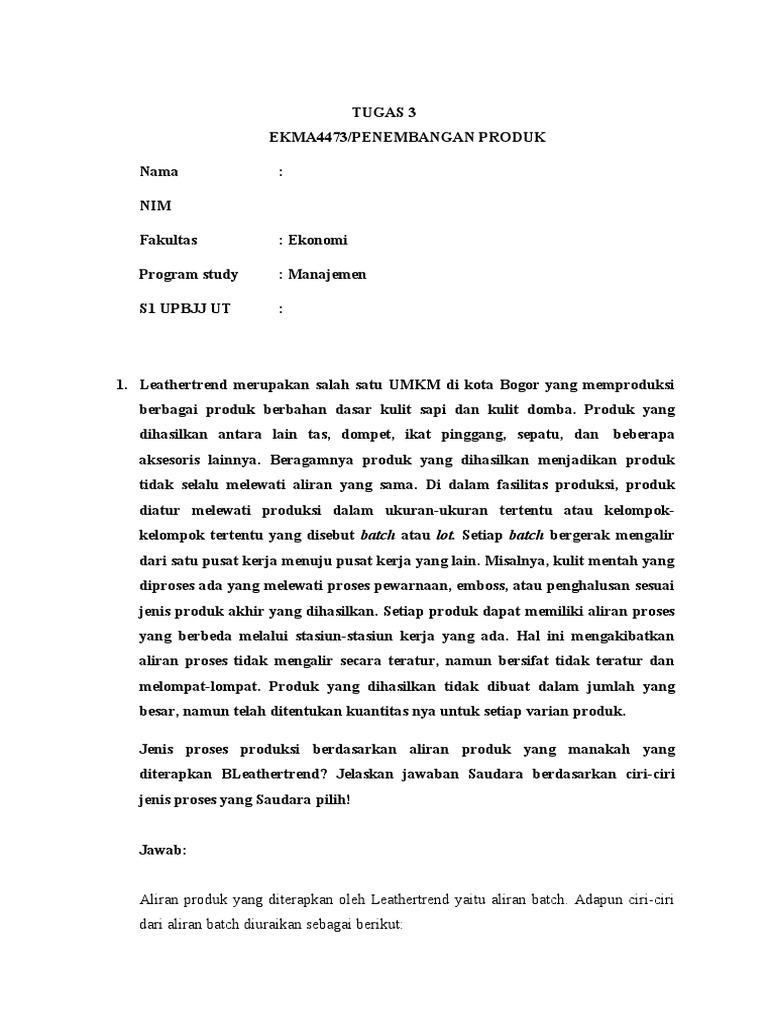 TUGAS 3
EKMA4473/PENEMBANGAN PRODUK

Nama :

NIM

Fakultas : Ekonomi

Program study : Manajemen

S1 UPBJJ UT :

1. Leathertrend merupakan salah satu UMKM di kota Bogor yang memproduksi berbagai produk berbahan dasar kulit sapi dan kulit domba. Produk yang dihasilkan antara lain tas, dompet, ikat pinggang, sepatu, dan beberapa aksesoris lainnya. Beragamnya produk yang dihasilkan menjadikan produk tidak selalu melewati aliran yang sama. Di dalam fasilitas produksi, produk diatur melewati produksi dalam ukuran-ukuran tertentu atau kelompok-kelompok tertentu yang disebut batch atau lot. Setiap batch bergerak mengalir dari satu pusat kerja menuju pusat kerja yang lain. Misalnya, kulit mentah yang diproses ada yang melewati proses pewarnaan, emboss, atau penghalusan sesuai jenis produk akhir yang dihasilkan. Setiap produk dapat memiliki aliran proses yang berbeda melalui stasiun-stasiun kerja yang ada. Hal ini mengakibatkan aliran proses tidak mengalir secara teratur, namun bersifat tidak teratur dan melompat-lompat. Produk yang dihasilkan tidak dibuat dalam jumlah yang besar, namun telah ditentukan kuantitas nya untuk setiap varian produk.

Jenis proses produksi berdasarkan aliran produk yang manakah yang diterapkan BLeathertrend? Jelaskan jawaban Saudara berdasarkan ciri-ciri jenis proses yang Saudara pilih!

Jawab:

Aliran produk yang diterapkan oleh Leathertrend yaitu aliran batch. Adapun ciri-ciri dari aliran batch diuraikan sebagai berikut: